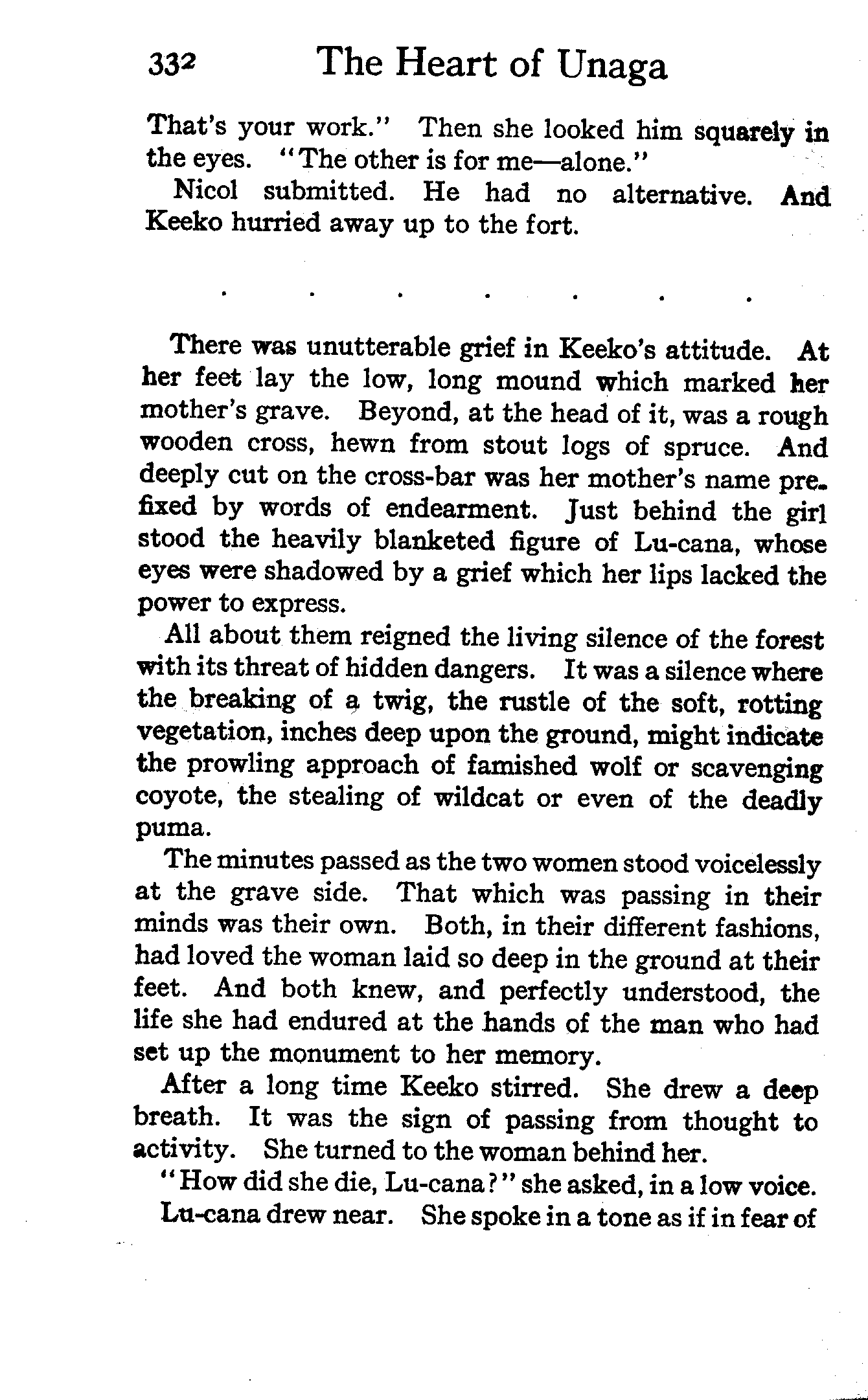 332 The Heart of Unaga

That's your work." Then she looked him squarely in the eyes. "The other is for me—alone."

Nicol submitted. He had no alternative. And Keeko hurried away up to the fort.

. . . . . . .

There was unutterable grief in Keeko's attitude. At her feet lay the low, long mound which marked her mother's grave. Beyond, at the head of it, was a rough wooden cross, hewn from stout logs of spruce. And deeply cut on the cross-bar was her mother's name prefixed by words of endearment. Just behind the girl stood the heavily blanketed figure of Lu-cana, whose eyes were shadowed by a grief which her lips lacked the power to express.

All about them reigned the living silence of the forest with its threat of hidden dangers. It was a silence where the breaking of a twig, the rustle of the soft, rotting vegetation, inches deep upon the ground, might indicate the prowling approach of famished wolf or scavenging coyote, the stealing of wildcat or even of the deadly puma.

The minutes passed as the two women stood voicelessly at the grave side. That which was passing in their minds was their own. Both, in their different fashions, had loved the woman laid so deep in the ground at their feet. And both knew, and perfectly understood, the life she had endured at the hands of the man who had set up the monument to her memory.

After a long time Keeko stirred. She drew a deep breath. It was the sign of passing from thought to activity. She turned to the woman behind her.

"How did she die, Lu-cana?" she asked, in a low voice.

Lu-cana drew near. She spoke in a tone as if in fear of